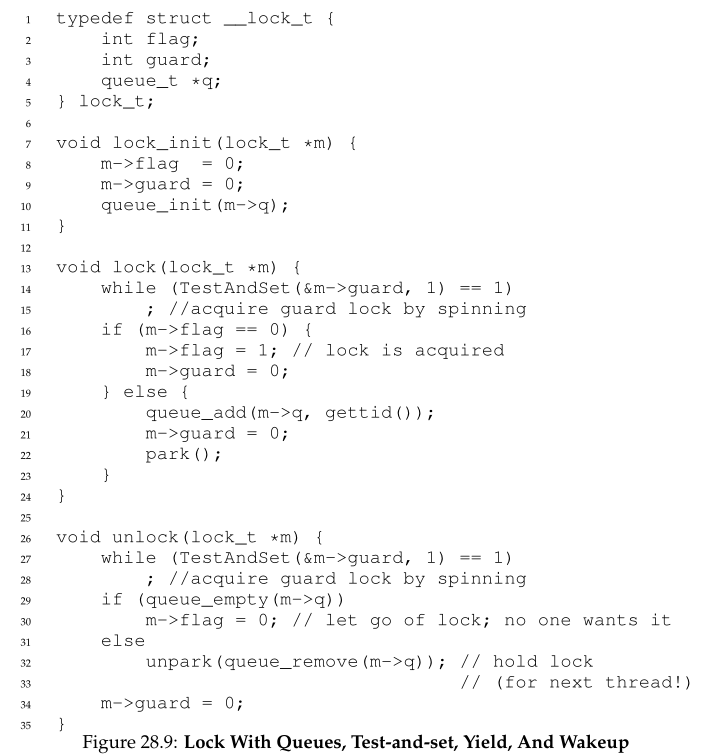 1 typedef struct __lock_t {
2     int flag;
3     int guard;
4     queue_t *q;
5 } lock_t;
6
7 void lock_init(lock_t *m) {
8     m->flag  = 0;
9     m->guard = 0;
10    queue_init(m->q);
11 }
12
13 void lock(lock_t *m) {
14    while (TestAndSet(&m->guard, 1) == 1)
15        ; //acquire guard lock by spinning
16    if (m->flag == 0) {
17        m->flag = 1; // lock is acquired
18        m->guard = 0;
19    } else {
20        queue_add(m->q, gettid());
21        m->guard = 0;
22        park();
23    }
24 }
25
26 void unlock(lock_t *m) {
27    while (TestAndSet(&m->guard, 1) == 1)
28        ; //acquire guard lock by spinning
29    if (queue_empty(m->q))
30        m->flag = 0; // let go of lock; no one wants it
31    else
32        unpark(queue_remove(m->q)); // hold lock
33                                    // (for next thread!)
34    m->guard = 0;
35 }

Figure 28.9: Lock With Queues, Test-and-set, Yield, And Wakeup